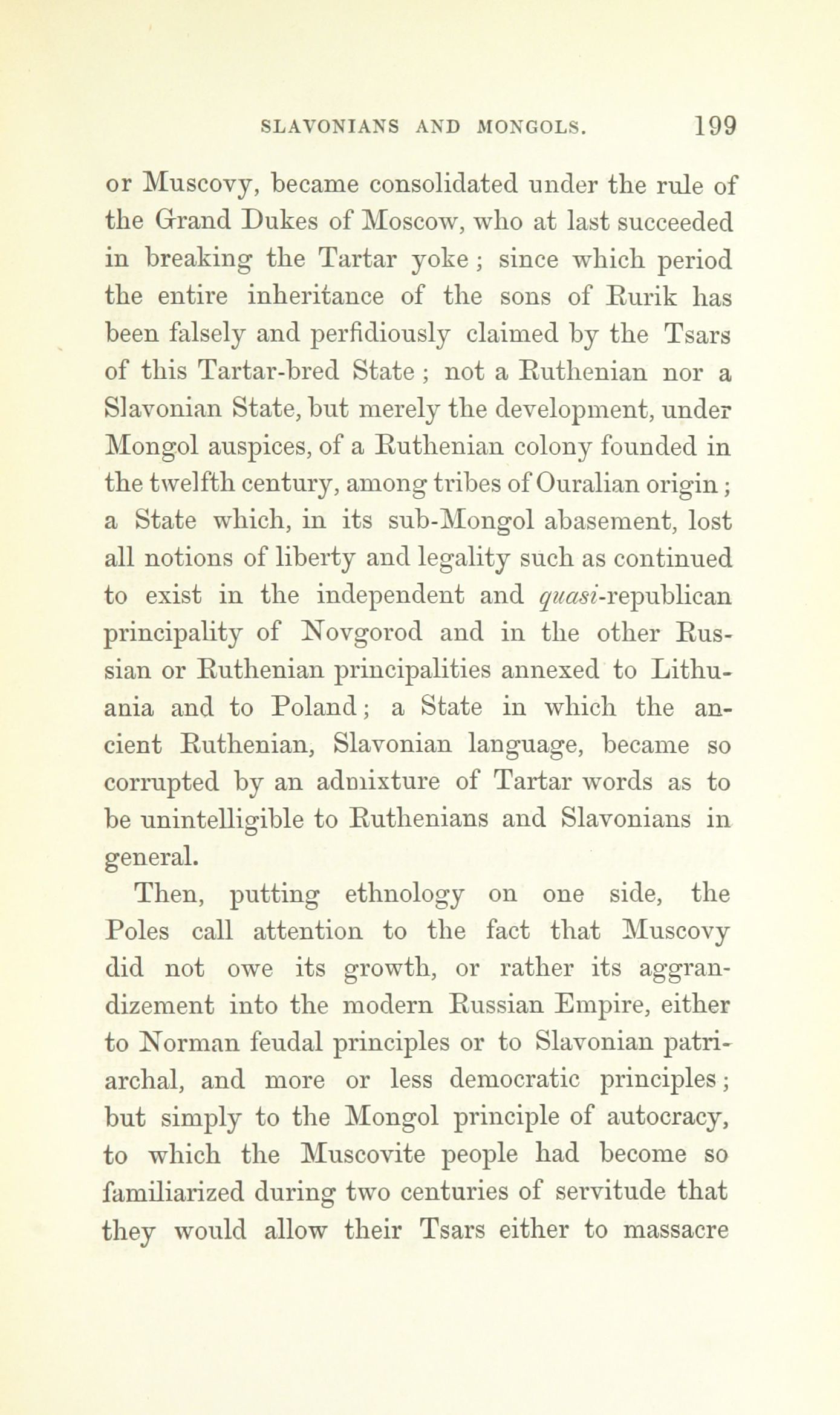 SLAVONIANS AND MONGOLS. 199

or Muscovy, became consolidated under the rule of the Grand Dukes of Moscow, who at last succeeded in breaking the Tartar yoke; since which period the entire inheritance of the sons of Rurik has been falsely and perfidiously claimed by the Tsars of this Tartar-bred State; not a Ruthenian nor a Slavonian State, but merely the development, under Mongol auspices, of a Ruthenian colony founded in the twelfth century, among tribes of Ouralian origin; a State which, in its sub-Mongol abasement, lost all notions of liberty and legality such as continued to exist in the independent and quasi-republican principality of Novgorod and in the other Russian or Ruthenian principalities annexed to Lithuania and to Poland; a State in which the ancient Ruthenian, Slavonian language, became so corrupted by an admixture of Tartar words as to be unintelligible to Ruthenians and Slavonians in general.

Then, putting ethnology on one side, the Poles call attention to the fact that Muscovy did not owe its growth, or rather its aggrandizement into the modern Russian Empire, either to Norman feudal principles or to Slavonian patriarchal, and more or less democratic principles; but simply to the Mongol principle of autocracy, to which the Muscovite people had become so familiarized during two centuries of servitude that they would allow their Tsars either to massacre